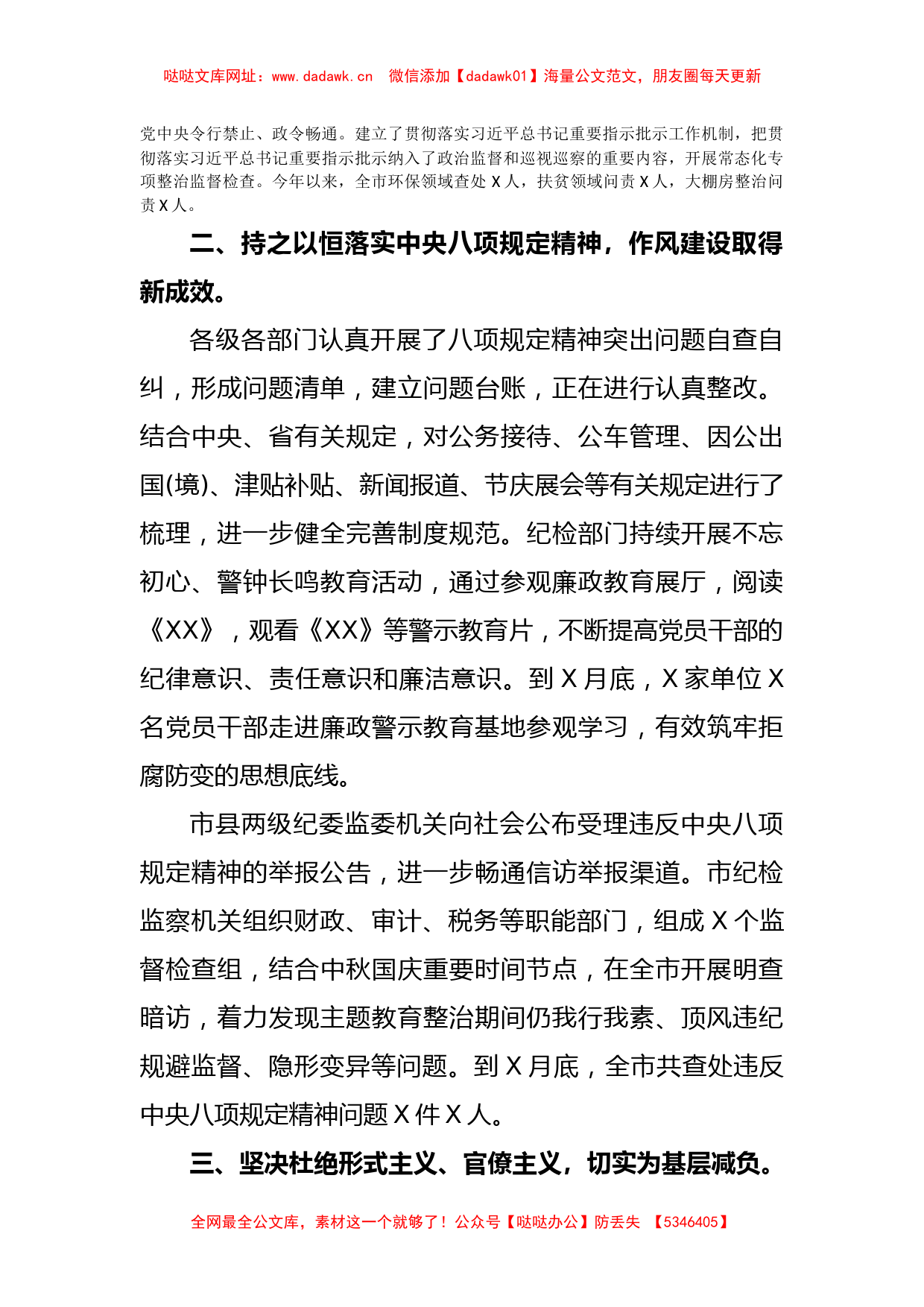 哒哒文库网址：www.dadawk.cn 微信添加【dadawk01】海量公文范文，朋友圈每天更新

党中央令行禁止、政令畅通。建立了贯彻落实习近平总书记重要指示批示工作机制，把贯彻落实习近平总书记重要指示批示纳入了政治监督和巡视巡察的重要内容，开展常态化专项整治监督检查。今年以来，全市环保领域查处 X 人，扶贫领域问责 X 人，大棚房整治问责 X 人。

二、持之以恒落实中央八项规定精神，作风建设取得新成效。

各级各部门认真开展了八项规定精神突出问题自查自纠，形成问题清单，建立问题台账，正在进行认真整改。结合中央、省有关规定，对公务接待、公车管理、因公出国(境)、津贴补贴、新闻报道、节庆展会等有关规定进行了梳理，进一步健全完善制度规范。纪检部门持续开展不忘初心、警钟长鸣教育活动，通过参观廉政教育展厅，阅读《XX》，观看《XX》等警示教育片，不断提高党员干部的纪律意识、责任意识和廉洁意识。到 X 月底，X 家单位 X 名党员干部走进廉政警示教育基地参观学习，有效筑牢拒腐防变的思想底线。

市县两级纪委监委机关向社会公布受理违反中央八项规定精神的举报公告，进一步畅通信访举报渠道。市纪检监察机关组织财政、审计、税务等职能部门，组成 X 个监督检查组，结合中秋国庆重要时间节点，在全市开展明查暗访，着力发现主题教育整治期间仍我行我素、顶风违纪规避监督、隐形变异等问题。到 X 月底，全市共查处违反中央八项规定精神问题 X 件 X 人。

三、坚决杜绝形式主义、官僚主义，切实为基层减负。

全网最全公文库，素材这一个就够了！公众号【哒哒办公】防丢失 【5346405】